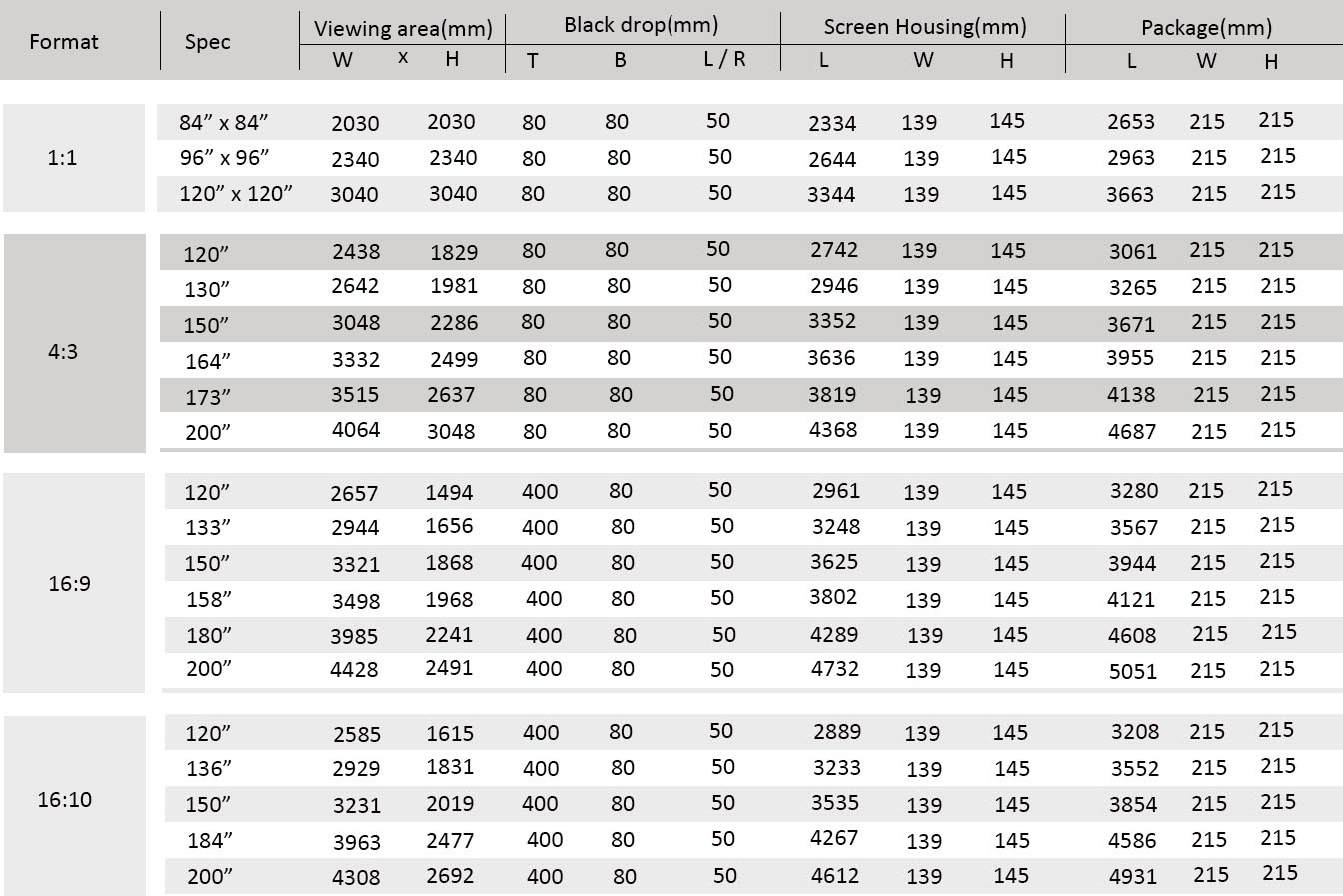 | Format | Spec | Viewing area(mm) W | x H | Black drop(mm) T | B | L / R | Screen Housing(mm) L | W | H | Package(mm) L | W | H |
|---|---|---|---|---|---|---|---|---|---|---|---|---|
| 1:1 | 84” x 84” | 2030 | 2030 | 80 | 80 | 50 | 2334 | 139 | 145 | 2653 | 215 | 215 |
| | 96” x 96” | 2340 | 2340 | 80 | 80 | 50 | 2644 | 139 | 145 | 2963 | 215 | 215 |
| | 120” x 120” | 3040 | 3040 | 80 | 80 | 50 | 3344 | 139 | 145 | 3663 | 215 | 215 |
| 4:3 | 120” | 2438 | 1829 | 80 | 80 | 50 | 2742 | 139 | 145 | 3061 | 215 | 215 |
| | 130” | 2642 | 1981 | 80 | 80 | 50 | 2946 | 139 | 145 | 3265 | 215 | 215 |
| | 150” | 3048 | 2286 | 80 | 80 | 50 | 3352 | 139 | 145 | 3671 | 215 | 215 |
| | 164” | 3332 | 2499 | 80 | 80 | 50 | 3636 | 139 | 145 | 3955 | 215 | 215 |
| | 173” | 3515 | 2637 | 80 | 80 | 50 | 3819 | 139 | 145 | 4138 | 215 | 215 |
| | 200” | 4064 | 3048 | 80 | 80 | 50 | 4368 | 139 | 145 | 4687 | 215 | 215 |
| 16:9 | 120” | 2657 | 1494 | 400 | 80 | 50 | 2961 | 139 | 145 | 3280 | 215 | 215 |
| | 133” | 2944 | 1656 | 400 | 80 | 50 | 3248 | 139 | 145 | 3567 | 215 | 215 |
| | 150” | 3321 | 1868 | 400 | 80 | 50 | 3625 | 139 | 145 | 3944 | 215 | 215 |
| | 158” | 3498 | 1968 | 400 | 80 | 50 | 3802 | 139 | 145 | 4121 | 215 | 215 |
| | 180” | 3985 | 2241 | 400 | 80 | 50 | 4289 | 139 | 145 | 4608 | 215 | 215 |
| | 200” | 4428 | 2491 | 400 | 80 | 50 | 4732 | 139 | 145 | 5051 | 215 | 215 |
| 16:10 | 120” | 2585 | 1615 | 400 | 80 | 50 | 2889 | 139 | 145 | 3208 | 215 | 215 |
| | 136” | 2929 | 1831 | 400 | 80 | 50 | 3233 | 139 | 145 | 3552 | 215 | 215 |
| | 150” | 3231 | 2019 | 400 | 80 | 50 | 3535 | 139 | 145 | 3854 | 215 | 215 |
| | 184” | 3963 | 2477 | 400 | 80 | 50 | 4267 | 139 | 145 | 4586 | 215 | 215 |
| | 200” | 4308 | 2692 | 400 | 80 | 50 | 4612 | 139 | 145 | 4931 | 215 | 215 |